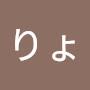 りょ